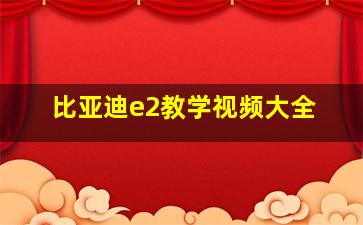 比亚迪e2教学视频大全